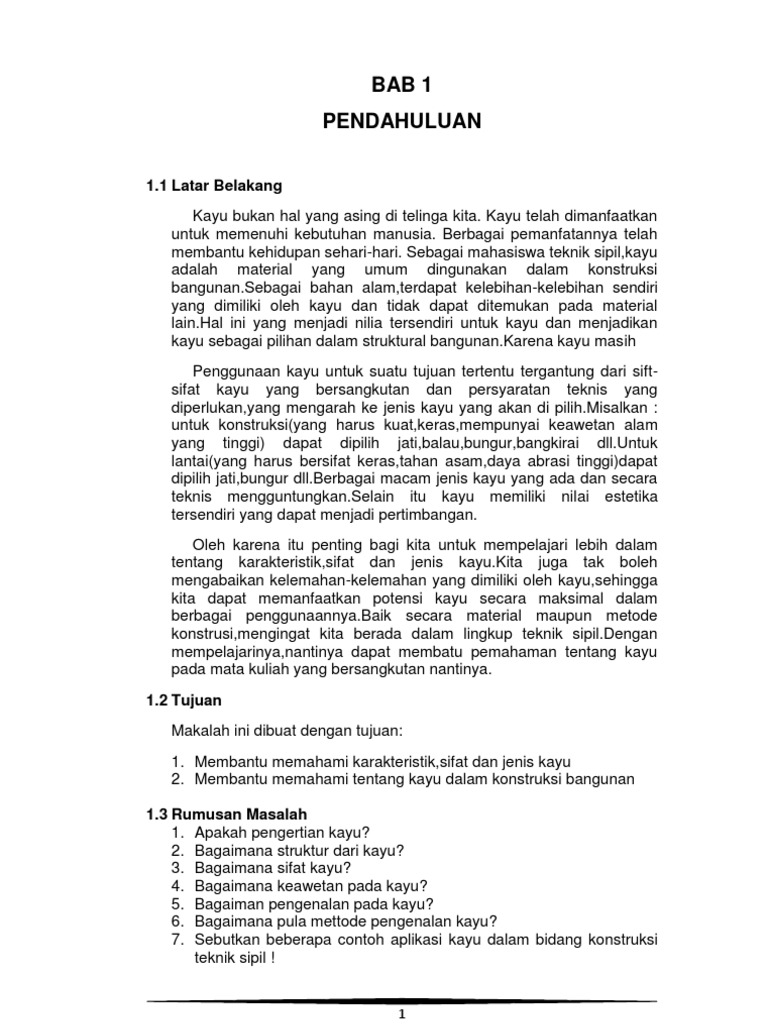 BAB 1

PENDAHULUAN

1.1 Latar Belakang

Kayu bukan hal yang asing di telinga kita. Kayu telah dimanfaatkan untuk memenuhi kebutuhan manusia. Berbagai pemanfatannya telah membantu kehidupan sehari-hari. Sebagai mahasiswa teknik sipil,kayu adalah material yang umum dingunakan dalam konstruksi bangunan.Sebagai bahan alam,terdapat kelebihan-kelebihan sendiri yang dimiliki oleh kayu dan tidak dapat ditemukan pada material lain.Hal ini yang menjadi nilia tersendiri untuk kayu dan menjadikan kayu sebagai pilihan dalam struktural bangunan.Karena kayu masih

Penggunaan kayu untuk suatu tujuan tertentu tergantung dari sift-sifat kayu yang bersangkutan dan persyaratan teknis yang diperlukan,yang mengarah ke jenis kayu yang akan di pilih.Misalkan : untuk konstruksi(yang harus kuat,keras,mempunyai keawetan alam yang tinggi) dapat dipilih jati,balau,bungur,bangkirai dll.Untuk lantai(yang harus bersifat keras,tahan asam,daya abrasi tinggi)dapat dipilih jati,bungur dll.Berbagai macam jenis kayu yang ada dan secara teknis mengguntungkan.Selain itu kayu memiliki nilai estetika tersendiri yang dapat menjadi pertimbangan.

Oleh karena itu penting bagi kita untuk mempelajari lebih dalam tentang karakteristik,sifat dan jenis kayu.Kita juga tak boleh mengabaikan kelemahan-kelemahan yang dimiliki oleh kayu,sehingga kita dapat memanfaatkan potensi kayu secara maksimal dalam berbagai penggunaannya.Baik secara material maupun metode konstrusi,mengingat kita berada dalam lingkup teknik sipil.Dengan mempelajarinya,nantinya dapat membatu pemahaman tentang kayu pada mata kuliah yang bersangkutan nantinya.

1.2 Tujuan

Makalah ini dibuat dengan tujuan:

1. Membantu memahami karakteristik,sifat dan jenis kayu
2. Membantu memahami tentang kayu dalam konstruksi bangunan

1.3 Rumusan Masalah
1. Apakah pengertian kayu?
2. Bagaimana struktur dari kayu?
3. Bagaimana sifat kayu?
4. Bagaimana keawetan pada kayu?
5. Bagaiman pengenalan pada kayu?
6. Bagaimana pula mettode pengenalan kayu?
7. Sebutkan beberapa contoh aplikasi kayu dalam bidang konstruksi teknik sipil !

1